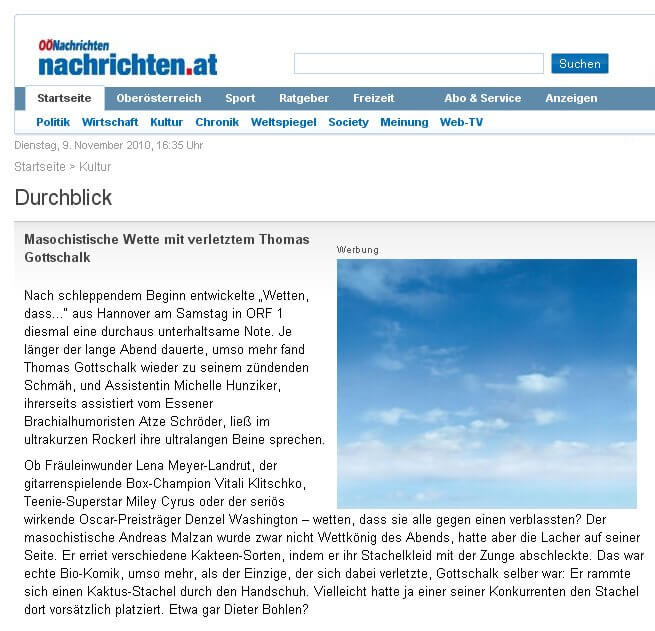 OÖNachrichten
nachrichten.at

Suchen

Startseite Oberösterreich Sport Ratgeber Freizeit Abo & Service Anzeigen

Politik Wirtschaft Kultur Chronik Weltspiegel Society Meinung Web-TV

Dienstag, 9. November 2010, 16:35 Uhr

Startseite > Kultur

Durchblick

Masochistische Wette mit verletztem Thomas Gottschalk

Werbung

Nach schleppendem Beginn entwickelte „Wetten, dass..." aus Hannover am Samstag in ORF 1 diesmal eine durchaus unterhaltsame Note. Je länger der lange Abend dauerte, umso mehr fand Thomas Gottschalk wieder zu seinem zündenden Schmäh, und Assistentin Michelle Hunziker, ihrerseits assistiert vom Essener Brachialhumoristen Atze Schröder, ließ im ultrakurzen Rockerl ihre ultralangen Beine sprechen.

Ob Fräuleinwunder Lena Meyer-Landrut, der gitarrenspielende Box-Champion Vitali Klitschko, Teenie-Superstar Miley Cyrus oder der seriös wirkende Oscar-Preisträger Denzel Washington – wetten, dass sie alle gegen einen verblassten? Der masochistische Andreas Malzan wurde zwar nicht Wettkönig des Abends, hatte aber die Lacher auf seiner Seite. Er erriet verschiedene Kakteen-Sorten, indem er ihr Stachelkleid mit der Zunge abschleckte. Das war echte Bio-Komik, umso mehr, als der Einzige, der sich dabei verletzte, Gottschalk selber war: Er rammte sich einen Kaktus-Stachel durch den Handschuh. Vielleicht hatte ja einer seiner Konkurrenten den Stachel dort vorsätzlich platziert. Etwa gar Dieter Bohlen?